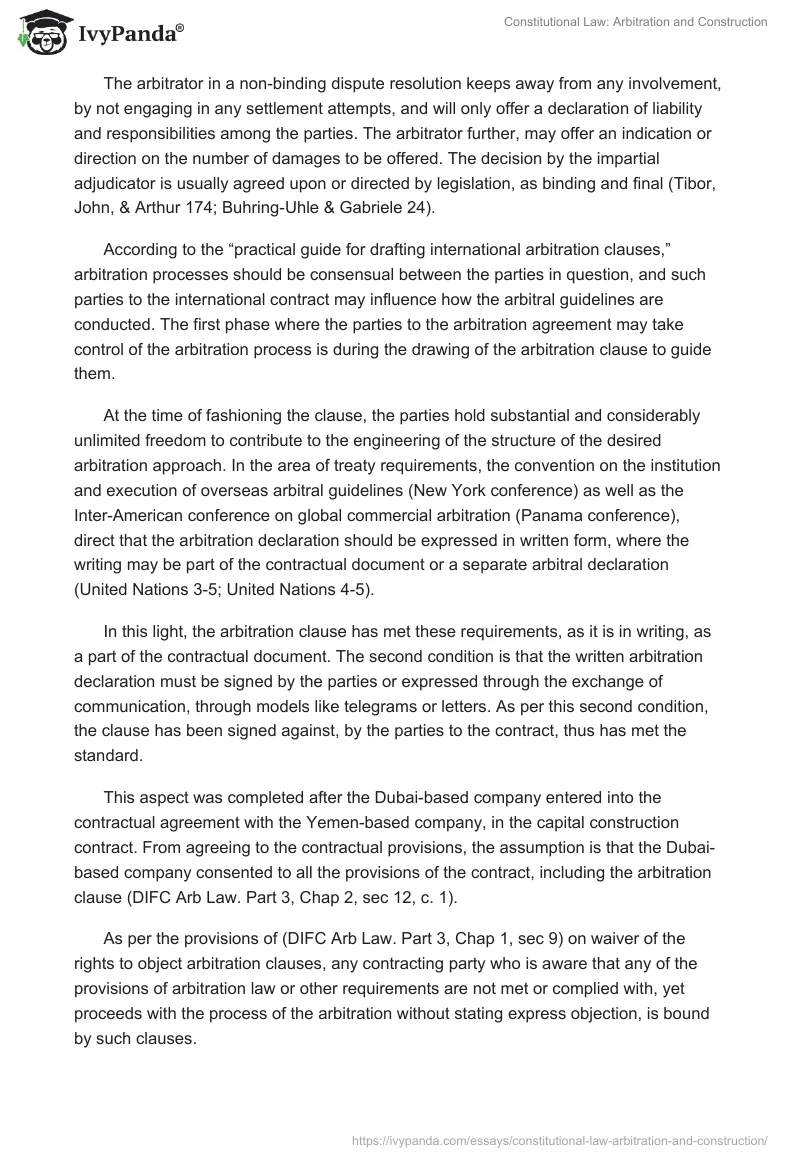 IvyPanda®

Constitutional Law: Arbitration and Construction

The arbitrator in a non-binding dispute resolution keeps away from any involvement, by not engaging in any settlement attempts, and will only offer a declaration of liability and responsibilities among the parties. The arbitrator further, may offer an indication or direction on the number of damages to be offered. The decision by the impartial adjudicator is usually agreed upon or directed by legislation, as binding and final (Tibor, John, & Arthur 174; Buhring-Uhle & Gabriele 24).

According to the “practical guide for drafting international arbitration clauses,” arbitration processes should be consensual between the parties in question, and such parties to the international contract may influence how the arbitral guidelines are conducted. The first phase where the parties to the arbitration agreement may take control of the arbitration process is during the drawing of the arbitration clause to guide them.

At the time of fashioning the clause, the parties hold substantial and considerably unlimited freedom to contribute to the engineering of the structure of the desired arbitration approach. In the area of treaty requirements, the convention on the institution and execution of overseas arbitral guidelines (New York conference) as well as the Inter-American conference on global commercial arbitration (Panama conference), direct that the arbitration declaration should be expressed in written form, where the writing may be part of the contractual document or a separate arbitral declaration (United Nations 3-5; United Nations 4-5).

In this light, the arbitration clause has met these requirements, as it is in writing, as a part of the contractual document. The second condition is that the written arbitration declaration must be signed by the parties or expressed through the exchange of communication, through models like telegrams or letters. As per this second condition, the clause has been signed against, by the parties to the contract, thus has met the standard.

This aspect was completed after the Dubai-based company entered into the contractual agreement with the Yemen-based company, in the capital construction contract. From agreeing to the contractual provisions, the assumption is that the Dubai-based company consented to all the provisions of the contract, including the arbitration clause (DIFC Arb Law. Part 3, Chap 2, sec 12, c. 1).

As per the provisions of (DIFC Arb Law. Part 3, Chap 1, sec 9) on waiver of the rights to object arbitration clauses, any contracting party who is aware that any of the provisions of arbitration law or other requirements are not met or complied with, yet proceeds with the process of the arbitration without stating express objection, is bound by such clauses.

https://ivypanda.com/essays/constitutional-law-arbitration-and-construction/